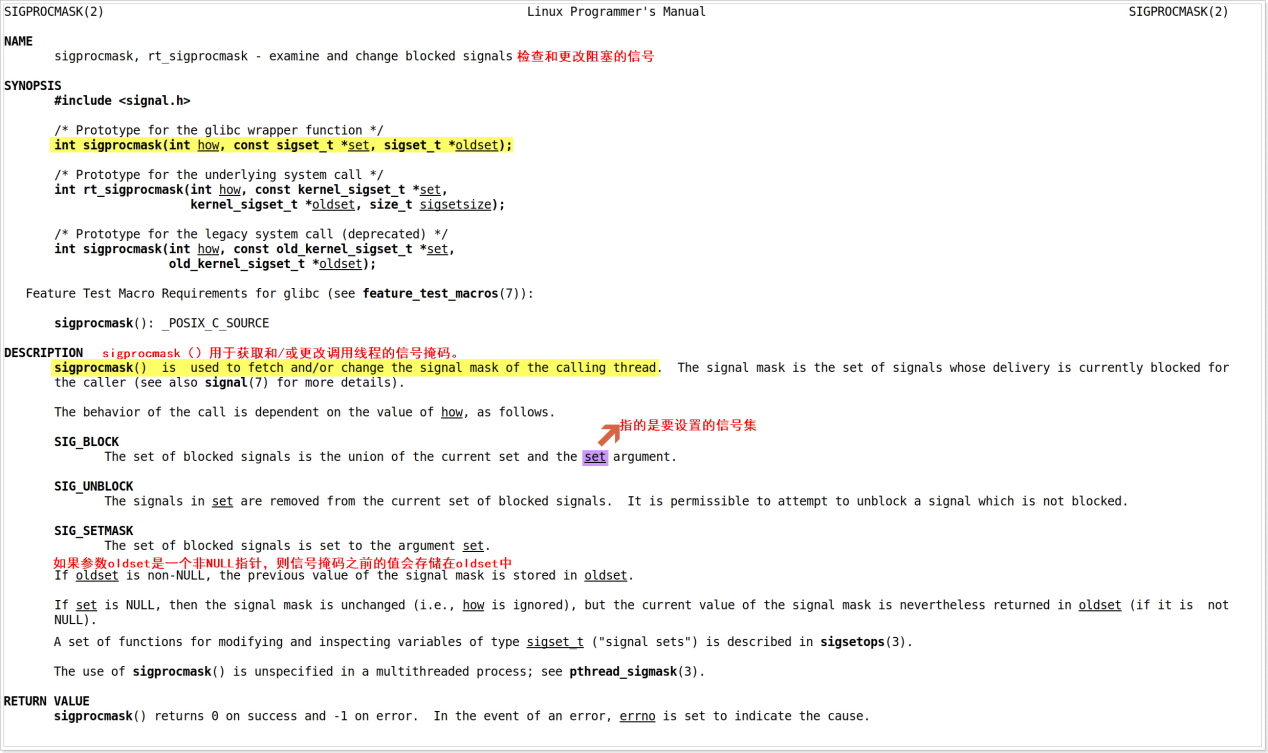 SIGPROCMASK(2) Linux Programmer's Manual SIGPROCMASK(2)

NAME
sigprocmask, rt_sigprocmask - examine and change blocked signals 检查和更改阻塞的信号

SYNOPSIS
#include <signal.h>

/* Prototype for the glibc wrapper function */
int sigprocmask(int how, const sigset_t *set, sigset_t *oldset);

/* Prototype for the underlying system call */
int rt_sigprocmask(int how, const kernel_sigset_t *set, kernel_sigset_t *oldset, size_t sigsetsize);

/* Prototype for the legacy system call (deprecated) */
int sigprocmask(int how, const old_kernel_sigset_t *set, old_kernel_sigset_t *oldset);

Feature Test Macro Requirements for glibc (see feature_test_macros(7)):

sigprocmask(): _POSIX_C_SOURCE

DESCRIPTION sigprocmask（）用于获取和/或更改调用线程的信号掩码。
sigprocmask() is used to fetch and/or change the signal mask of the calling thread. The signal mask is the set of signals whose delivery is currently blocked for the caller (see also signal(7) for more details).

The behavior of the call is dependent on the value of how, as follows.

指的是要设置的信号集

SIG_BLOCK
The set of blocked signals is the union of the current set and the set argument.

SIG_UNBLOCK
The signals in set are removed from the current set of blocked signals. It is permissible to attempt to unblock a signal which is not blocked.

SIG_SETMASK
The set of blocked signals is set to the argument set.

如果参数oldset是一个非NULL指针，则信号掩码之前的值会存储在oldset中
If oldset is non-NULL, the previous value of the signal mask is stored in oldset.

If set is NULL, then the signal mask is unchanged (i.e., how is ignored), but the current value of the signal mask is nevertheless returned in oldset (if it is not NULL).

A set of functions for modifying and inspecting variables of type sigset_t ("signal sets") is described in sigsetops(3).

The use of sigprocmask() is unspecified in a multithreaded process; see pthread_sigmask(3).

RETURN VALUE
sigprocmask() returns 0 on success and -1 on error. In the event of an error, errno is set to indicate the cause.